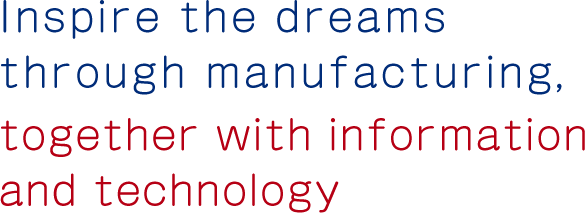 Inspire the dreams through manufacturing, together with information and technology